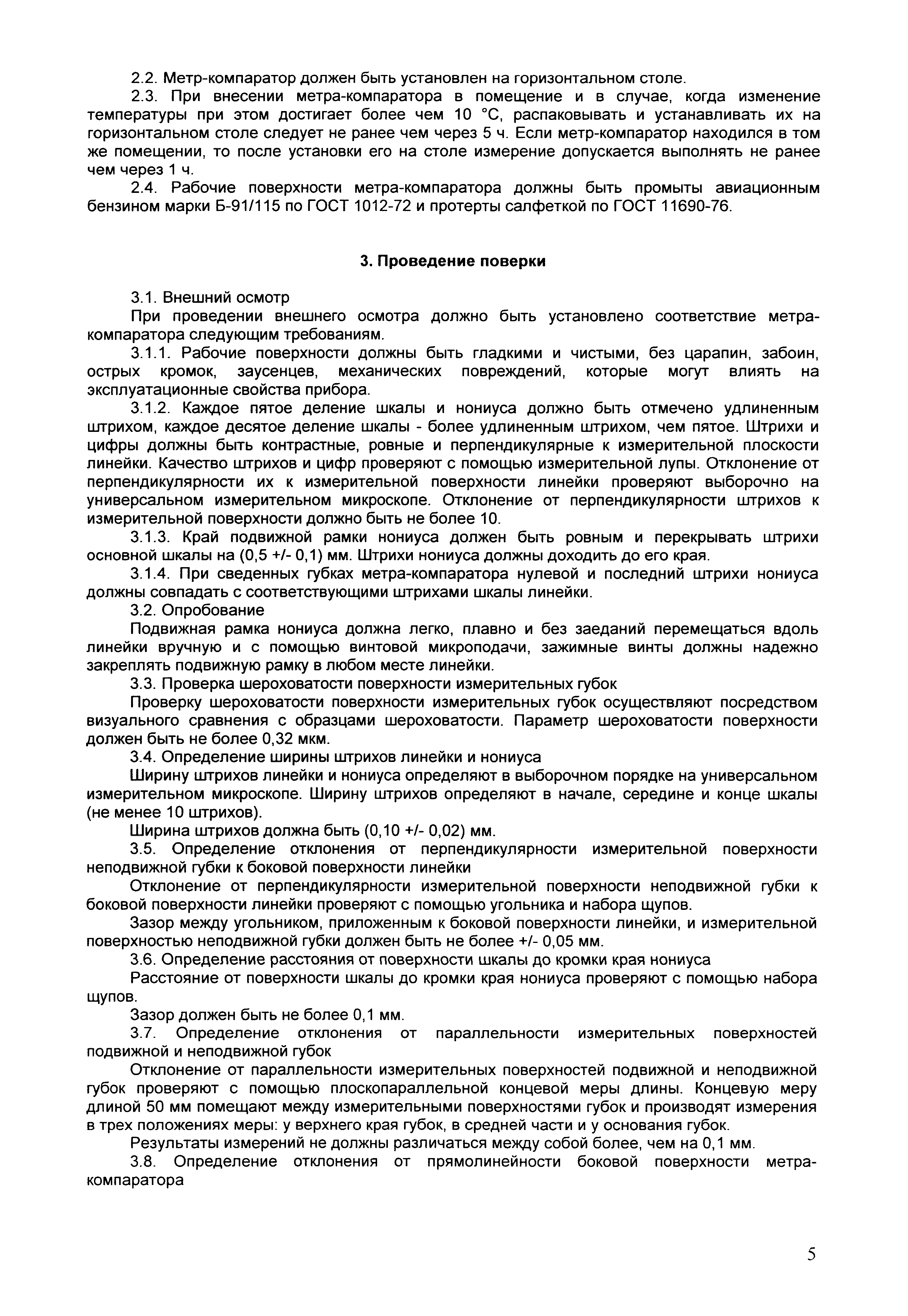 2.2. Метр-компаратор должен быть установлен на горизонтальном столе.

2.3. При внесении метра-компаратора в помещение и в случае, когда изменение температуры при этом достигает более чем 10 °С, распаковывать и устанавливать их на горизонтальном столе следует не ранее чем через 5 ч. Если метр-компаратор находился в том же помещении, то после установки его на столе измерение допускается выполнять не ранее чем через 1 ч.

2.4. Рабочие поверхности метра-компаратора должны быть промыты авиационным бензином марки Б-91/115 по ГОСТ 1012-72 и протерты салфеткой по ГОСТ 11690-76.

3. Проведение поверки

3.1. Внешний осмотр

При проведении внешнего осмотра должно быть установлено соответствие метра-компаратора следующим требованиям.

3.1.1. Рабочие поверхности должны быть гладкими и чистыми, без царапин, забоин, острых кромок, заусенцев, механических повреждений, которые могут влиять на эксплуатационные свойства прибора.

3.1.2. Каждое пятое деление шкалы и нониуса должно быть отмечено удлиненным штрихом, каждое десятое деление шкалы - более удлиненным штрихом, чем пятое. Штрихи и цифры должны быть контрастные, ровные и перпендикулярные к измерительной плоскости линейки. Качество штрихов и цифр проверяют с помощью измерительной лупы. Отклонение от перпендикулярности их к измерительной поверхности линейки проверяют выборочно на универсальном измерительном микроскопе. Отклонение от перпендикулярности штрихов к измерительной поверхности должно быть не более 10.

3.1.3. Край подвижной рамки нониуса должен быть ровным и перекрывать штрихи основной шкалы на (0,5 +/- 0,1) мм. Штрихи нониуса должны доходить до его края.

3.1.4. При сведенных губках метра-компаратора нулевой и последний штрихи нониуса должны совпадать с соответствующими штрихами шкалы линейки.

3.2. Опробование

Подвижная рамка нониуса должна легко, плавно и без заеданий перемещаться вдоль линейки вручную и с помощью винтовой микроподачи, зажимные винты должны надежно закреплять подвижную рамку в любом месте линейки.

3.3. Проверка шероховатости поверхности измерительных губок

Проверку шероховатости поверхности измерительных губок осуществляют посредством визуального сравнения с образцами шероховатости. Параметр шероховатости поверхности должен быть не более 0,32 мкм.

3.4. Определение ширины штрихов линейки и нониуса

Ширину штрихов линейки и нониуса определяют в выборочном порядке на универсальном измерительном микроскопе. Ширину штрихов определяют в начале, середине и конце шкалы (не менее 10 штрихов).

Ширина штрихов должна быть (0,10 +/- 0,02) мм.

3.5. Определение отклонения от перпендикулярности измерительной поверхности неподвижной губки к боковой поверхности линейки

Отклонение от перпендикулярности измерительной поверхности неподвижной губки к боковой поверхности линейки проверяют с помощью угольника и набора щупов.

Зазор между угольником, приложенным к боковой поверхности линейки, и измерительной поверхностью неподвижной губки должен быть не более +/- 0,05 мм.

3.6. Определение расстояния от поверхности шкалы до кромки края нониуса

Расстояние от поверхности шкалы до кромки края нониуса проверяют с помощью набора щупов.

Зазор должен быть не более 0,1 мм.

3.7. Определение отклонения от параллельности измерительных поверхностей подвижной и неподвижной губок

Отклонение от параллельности измерительных поверхностей подвижной и неподвижной губок проверяют с помощью плоскопараллельной концевой меры длины. Концевую меру длиной 50 мм помещают между измерительными поверхностями губок и производят измерения в трех положениях меры: у верхнего края губок, в средней части и у основания губок.

Результаты измерений не должны различаться между собой более, чем на 0,1 мм.

3.8. Определение отклонения от прямолинейности боковой поверхности метра-компаратора

5